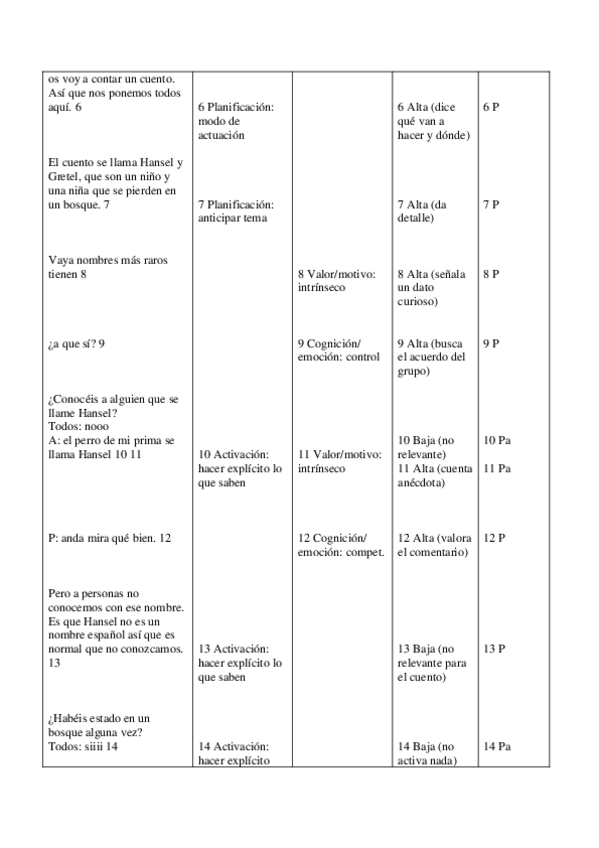 | | | | | |
|---|---|---|---|---|
| os voy a contar un cuento. Así que nos ponemos todos aquí. 6 | 6 Planificación: modo de actuación | | 6 Alta (dice qué van a hacer y dónde) | 6 P |
| El cuento se llama Hansel y Gretel, que son un niño y una niña que se pierden en un bosque. 7 | 7 Planificación: anticipar tema | | 7 Alta (da detalle) | 7 P |
| Vaya nombres más raros tienen 8 | | 8 Valor/motivo: intrínseco | 8 Alta (señala un dato curioso) | 8 P |
| ¿a que sí? 9 | | 9 Cognición/ emoción: control | 9 Alta (busca el acuerdo del grupo) | 9 P |
| ¿Conocéis a alguien que se llame Hansel? Todos: nooo A: el perro de mi prima se llama Hansel 10 11 | 10 Activación: hacer explícito lo que saben | 11 Valor/motivo: intrínseco | 10 Baja (no relevante) 11 Alta (cuenta anécdota) | 10 Pa 11 Pa |
| P: anda mira qué bien. 12 | | 12 Cognición/ emoción: compet. | 12 Alta (valora el comentario) | 12 P |
| Pero a personas no conocemos con ese nombre. Es que Hansel no es un nombre español así que es normal que no conozcamos. 13 | 13 Activación: hacer explícito lo que saben | | 13 Baja (no relevante para el cuento) | 13 P |
| ¿Habéis estado en un bosque alguna vez? Todos: siiii 14 | 14 Activación: hacer explícito | | 14 Baja (no activa nada) | 14 Pa |